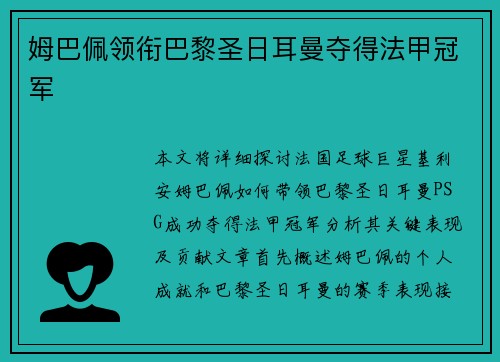 姆巴佩领衔巴黎圣日耳曼夺得法甲冠军

本文将详细探讨法国足球巨星基利安姆巴佩如何带领巴黎圣日耳曼PSG成功夺得法甲冠军分析其关键表现及贡献文章首先概述姆巴佩的个人成就和巴黎圣日耳曼的赛季表现接